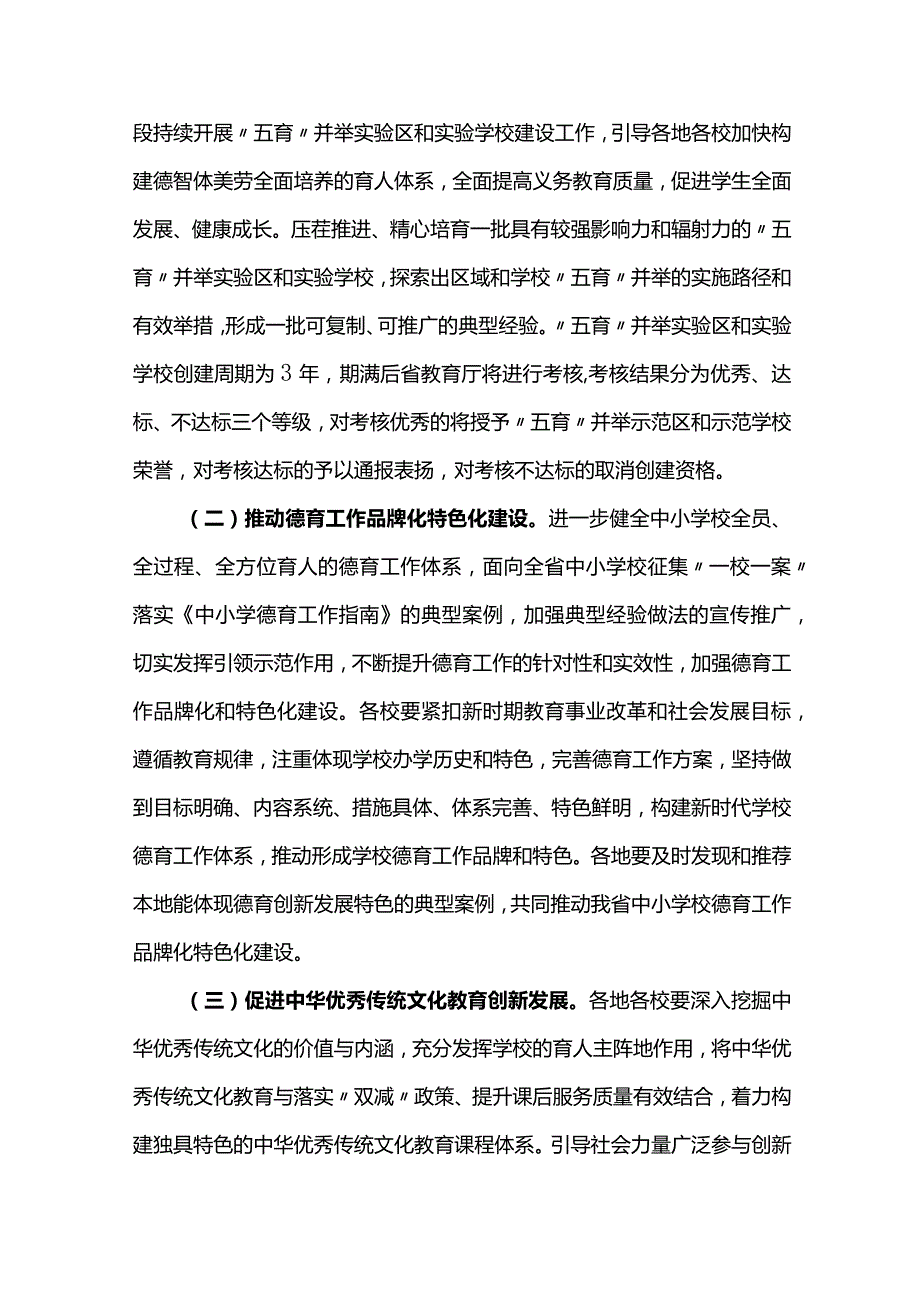 段持续开展〃五育〃并举实验区和实验学校建设工作，引导各地各校加快构建德智体美劳全面培养的育人体系，全面提高义务教育质量，促进学生全面发展、健康成长。压茬推进、精心培育一批具有较强影响力和辐射力的〃五育〃并举实验区和实验学校，探索出区域和学校〃五育〃并举的实施路径和有效举措，形成一批可复制、可推广的典型经验。〃五育〃并举实验区和实验学校创建周期为3年，期满后省教育厅将进行考核,考核结果分为优秀、达标、不达标三个等级，对考核优秀的将授予〃五育〃并举示范区和示范学校荣誉，对考核达标的予以通报表扬，对考核不达标的取消创建资格。

（二）推动德育工作品牌化特色化建设。进一步健全中小学校全员、全过程、全方位育人的德育工作体系，面向全省中小学校征集〃一校一案〃落实《中小学德育工作指南》的典型案例，加强典型经验做法的宣传推广，切实发挥引领示范作用，不断提升德育工作的针对性和实效性，加强德育工作品牌化和特色化建设。各校要紧扣新时期教育事业改革和社会发展目标，遵循教育规律，注重体现学校办学历史和特色，完善德育工作方案，坚持做到目标明确、内容系统、措施具体、体系完善、特色鲜明，构建新时代学校德育工作体系，推动形成学校德育工作品牌和特色。各地要及时发现和推荐本地能体现德育创新发展特色的典型案例，共同推动我省中小学校德育工作品牌化特色化建设。

（三）促进中华优秀传统文化教育创新发展。各地各校要深入挖掘中华优秀传统文化的价值与内涵，充分发挥学校的育人主阵地作用，将中华优秀传统文化教育与落实〃双减〃政策、提升课后服务质量有效结合，着力构建独具特色的中华优秀传统文化教育课程体系。引导社会力量广泛参与创新